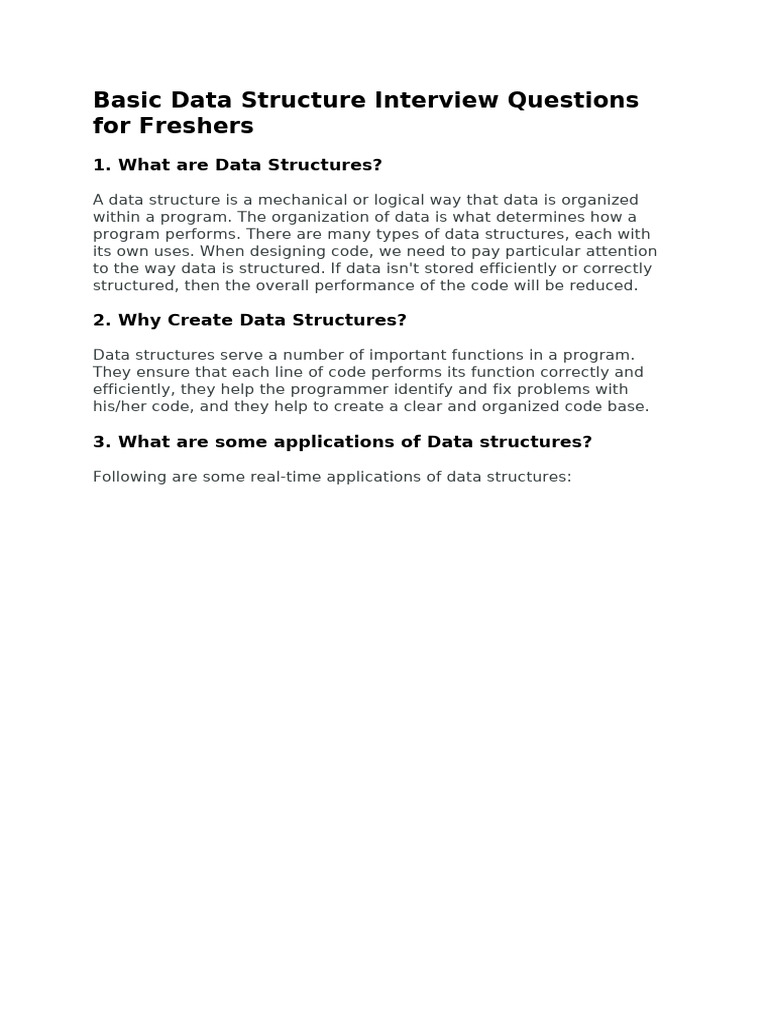 Basic Data Structure Interview Questions for Freshers

1. What are Data Structures?

A data structure is a mechanical or logical way that data is organized within a program. The organization of data is what determines how a program performs. There are many types of data structures, each with its own uses. When designing code, we need to pay particular attention to the way data is structured. If data isn't stored efficiently or correctly structured, then the overall performance of the code will be reduced.

2. Why Create Data Structures?

Data structures serve a number of important functions in a program. They ensure that each line of code performs its function correctly and efficiently, they help the programmer identify and fix problems with his/her code, and they help to create a clear and organized code base.

3. What are some applications of Data structures?

Following are some real-time applications of data structures: